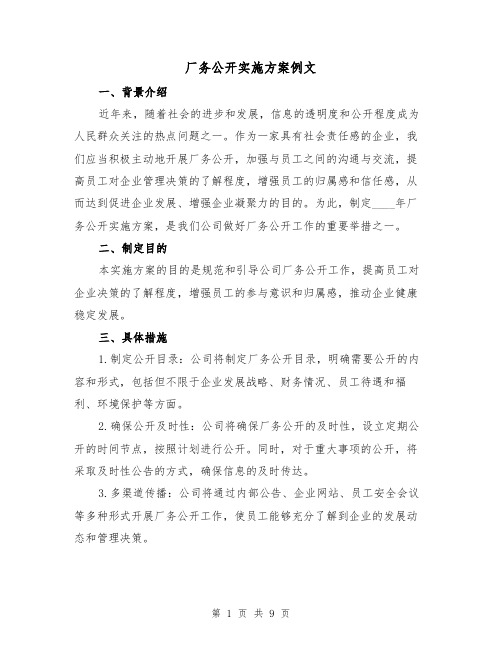 厂务公开实施方案例文

一、背景介绍

近年来，随着社会的进步和发展，信息的透明度和公开程度成为人民群众关注的热点问题之一。作为一家具有社会责任感的企业，我们应当积极主动地开展厂务公开，加强与员工之间的沟通与交流，提高员工对企业管理决策的了解程度，增强员工的归属感和信任感，从而达到促进企业发展、增强企业凝聚力的目的。为此，制定____年厂务公开实施方案，是我们公司做好厂务公开工作的重要举措之一。

二、制定目的

本实施方案的目的是规范和引导公司厂务公开工作，提高员工对企业决策的了解程度，增强员工的参与意识和归属感，推动企业健康稳定发展。

三、具体措施

1.制定公开目录：公司将制定厂务公开目录，明确需要公开的内容和形式，包括但不限于企业发展战略、财务情况、员工待遇和福利、环境保护等方面。

2.确保公开及时性：公司将确保厂务公开的及时性，设立定期公开的时间节点，按照计划进行公开。同时，对于重大事项的公开，将采取及时性公告的方式，确保信息的及时传达。

3.多渠道传播：公司将通过内部公告、企业网站、员工安全会议等多种形式开展厂务公开工作，使员工能够充分了解到企业的发展动态和管理决策。

第 1 页 共 9 页